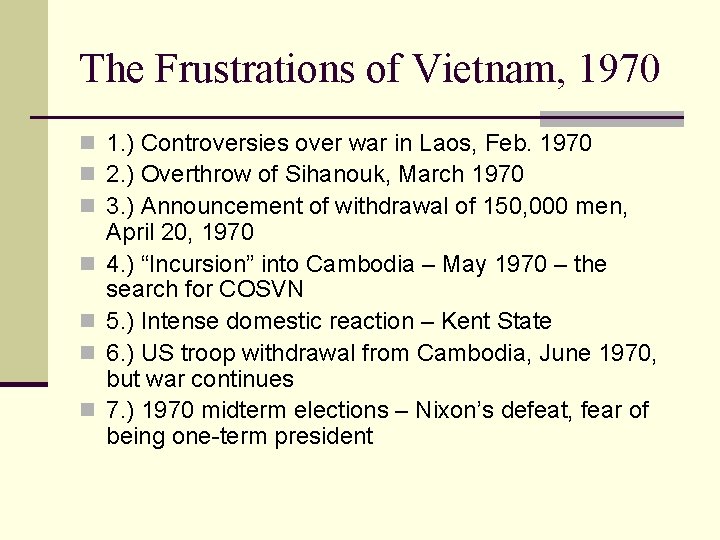 The Frustrations of Vietnam, 1970

1.) Controversies over war in Laos, Feb. 1970

2.) Overthrow of Sihanouk, March 1970

3.) Announcement of withdrawal of 150,000 men, April 20, 1970

4.) “Incursion” into Cambodia – May 1970 – the search for COSVN

5.) Intense domestic reaction – Kent State

6.) US troop withdrawal from Cambodia, June 1970, but war continues

7.) 1970 midterm elections – Nixon’s defeat, fear of being one-term president